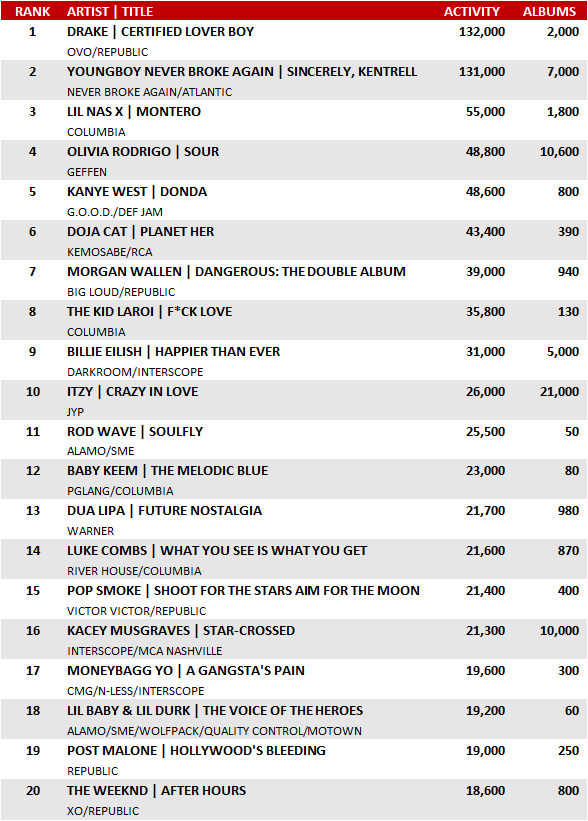 | RANK | ARTIST \| TITLE | ACTIVITY | ALBUMS |
|---|---|---|---|
| 1 | DRAKE \| CERTIFIED LOVER BOY<br>OVO/REPUBLIC | 132,000 | 2,000 |
| 2 | YOUNGBOY NEVER BROKE AGAIN \| SINCERELY, KENTRELL<br>NEVER BROKE AGAIN/ATLANTIC | 131,000 | 7,000 |
| 3 | LIL NAS X \| MONTERO<br>COLUMBIA | 55,000 | 1,800 |
| 4 | OLIVIA RODRIGO \| SOUR<br>GEFFEN | 48,800 | 10,600 |
| 5 | KANYE WEST \| DONDA<br>G.O.O.D./DEF JAM | 48,600 | 800 |
| 6 | DOJA CAT \| PLANET HER<br>KEMOSABE/RCA | 43,400 | 390 |
| 7 | MORGAN WALLEN \| DANGEROUS: THE DOUBLE ALBUM<br>BIG LOUD/REPUBLIC | 39,000 | 940 |
| 8 | THE KID LAROI \| F*CK LOVE<br>COLUMBIA | 35,800 | 130 |
| 9 | BILLIE EILISH \| HAPPIER THAN EVER<br>DARKROOM/INTERSCOPE | 31,000 | 5,000 |
| 10 | ITZY \| CRAZY IN LOVE<br>JYP | 26,000 | 21,000 |
| 11 | ROD WAVE \| SOULFLY<br>ALAMO/SME | 25,500 | 50 |
| 12 | BABY KEEM \| THE MELODIC BLUE<br>PGLANG/COLUMBIA | 23,000 | 80 |
| 13 | DUA LIPA \| FUTURE NOSTALGIA<br>WARNER | 21,700 | 980 |
| 14 | LUKE COMBS \| WHAT YOU SEE IS WHAT YOU GET<br>RIVER HOUSE/COLUMBIA | 21,600 | 870 |
| 15 | POP SMOKE \| SHOOT FOR THE STARS AIM FOR THE MOON<br>VICTOR VICTOR/REPUBLIC | 21,400 | 400 |
| 16 | KACEY MUSGRAVES \| STAR-CROSSED<br>INTERSCOPE/MCA NASHVILLE | 21,300 | 10,000 |
| 17 | MONEYBAGG YO \| A GANGSTA'S PAIN<br>CMG/N-LESS/INTERSCOPE | 19,600 | 300 |
| 18 | LIL BABY & LIL DURK \| THE VOICE OF THE HEROES<br>ALAMO/SME/WOLFPACK/QUALITY CONTROL/MOTOWN | 19,200 | 60 |
| 19 | POST MALONE \| HOLLYWOOD'S BLEEDING<br>REPUBLIC | 19,000 | 250 |
| 20 | THE WEEKND \| AFTER HOURS<br>XO/REPUBLIC | 18,600 | 800 |